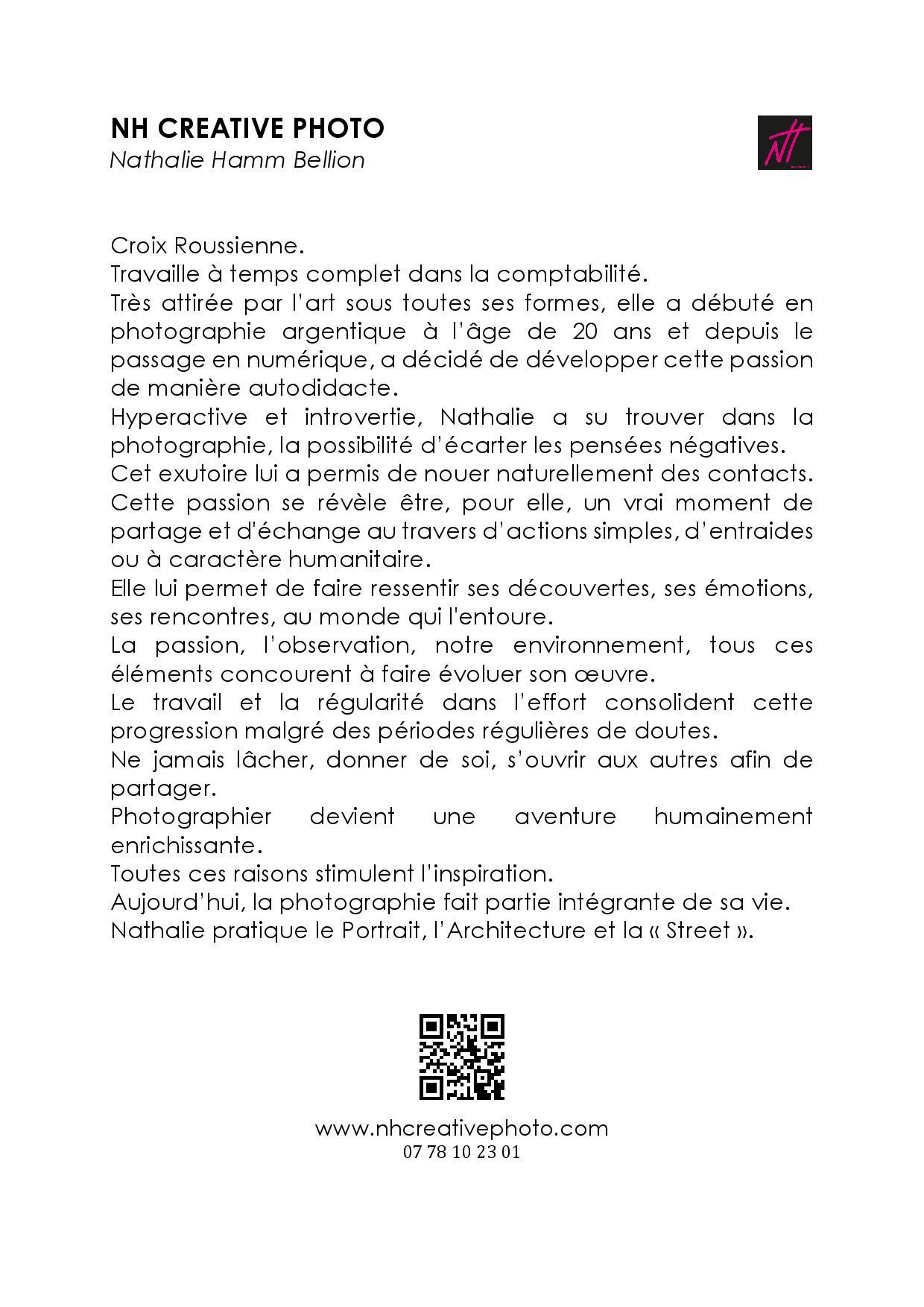 NH CREATIVE PHOTO
Nathalie Hamm Bellion

NH

Croix Roussienne.
Travaille à temps complet dans la comptabilité.
Très attirée par l'art sous toutes ses formes, elle a débuté en photographie argentique à l'âge de 20 ans et depuis le passage en numérique, a décidé de développer cette passion de manière autodidacte.
Hyperactive et introvertie, Nathalie a su trouver dans la photographie, la possibilité d'écarter les pensées négatives.
Cet exutoire lui a permis de nouer naturellement des contacts.
Cette passion se révèle être, pour elle, un vrai moment de partage et d'échange au travers d'actions simples, d'entraides ou à caractère humanitaire.
Elle lui permet de faire ressentir ses découvertes, ses émotions, ses rencontres, au monde qui l'entoure.
La passion, l'observation, notre environnement, tous ces éléments concourent à faire évoluer son œuvre.
Le travail et la régularité dans l'effort consolident cette progression malgré des périodes régulières de doutes.
Ne jamais lâcher, donner de soi, s'ouvrir aux autres afin de partager.
Photographier devient une aventure humainement enrichissante.
Toutes ces raisons stimulent l'inspiration.
Aujourd'hui, la photographie fait partie intégrante de sa vie.
Nathalie pratique le Portrait, l'Architecture et la « Street ».

www.nhcreativephoto.com
07 78 10 23 01